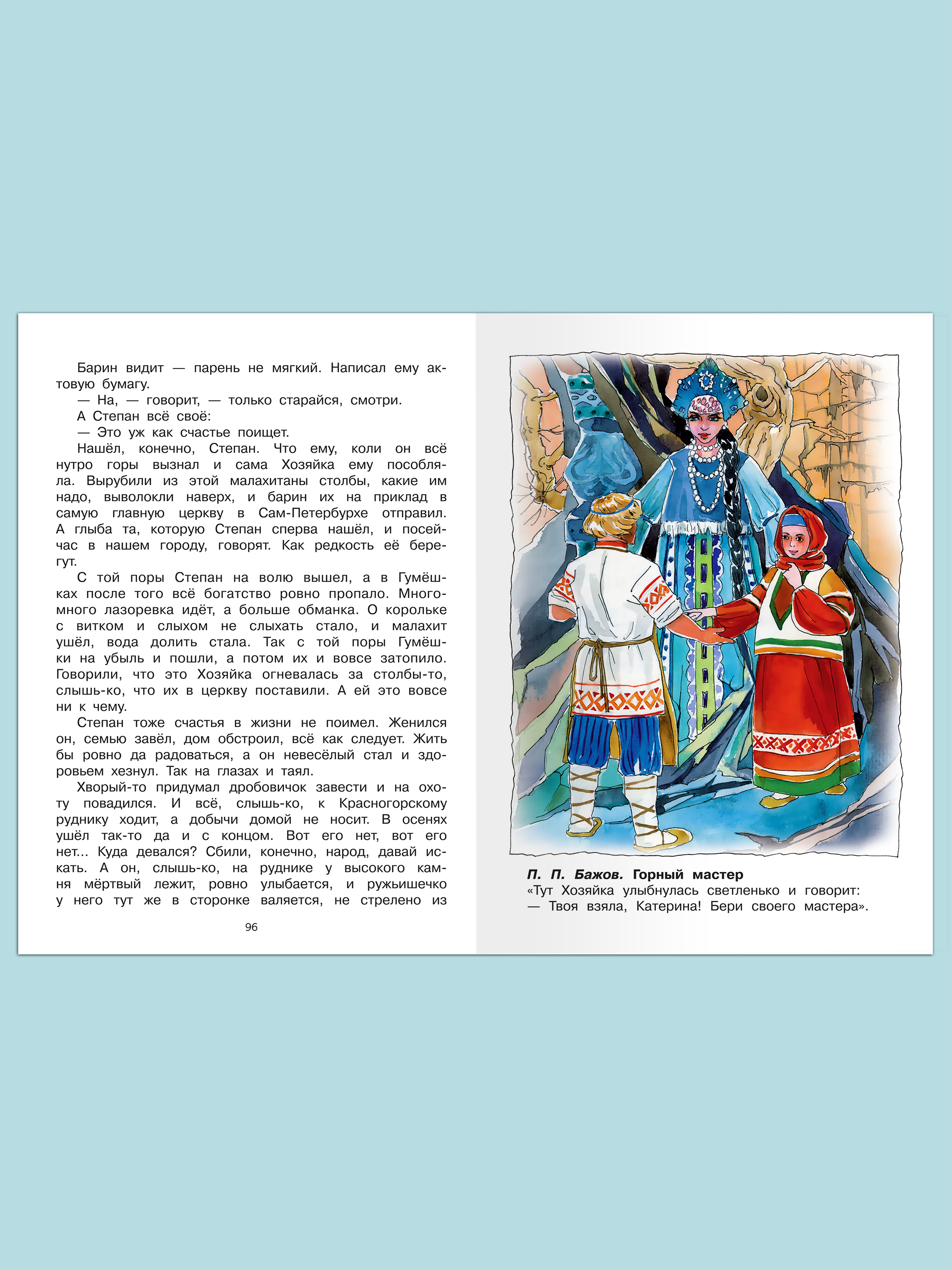 Барин видит — парень не мягкий. Написал ему актовую бумагу.
— На, — говорит, — только старайся, смотри.
А Степан всё своё:
— Это уж как счастье поищет.
Нашёл, конечно, Степан. Что ему, коли он всё нутро горы вызнал и сама Хозяйка ему пособляла. Вырубили из этой малахитаны столбы, какие им надо, выволокли наверх, и барин их на приклад в самую главную церкву в Сам-Петербурхе отправил. А глыба та, которую Степан сперва нашёл, и посейчас в нашем городу, говорят. Как редкость её берегут.
С той поры Степан на волю вышел, а в Гумёшках после того всё богатство ровно пропало. Много-много лазоревка идёт, а больше обманка. О корольке с витком и слыхом не слыхать стало, и малахит ушёл, вода долить стала. Так с той поры Гумёшки на убыль и пошли, а потом их и вовсе затопило. Говорили, что это Хозяйка огневалась за столбы-то, слышь-ко, что их в церкву поставили. А ей это вовсе ни к чему.
Степан тоже счастья в жизни не поимел. Женился он, семью завёл, дом обстроил, всё как следует. Жить бы ровно да радоваться, а он невесёлый стал и здоровьем хезнул. Так на глазах и таял.
Хворый-то придумал дробовичок завести и на охоту повадился. И всё, слышь-ко, к Красногорскому руднику ходит, а добычи домой не носит. В осенях ушёл так-то да и с концом. Вот его нет, вот его нет... Куда девался? Сбили, конечно, народ, давай искать. А он, слышь-ко, на руднике у высокого камня мёртвый лежит, ровно улыбается, и ружьишечко у него тут же в сторонке валяется, не стрелено из

96

П. П. Бажов. Горный мастер
«Тут Хозяйка улыбнулась светленько и говорит:
— Твоя взяла, Катерина! Бери своего мастера».